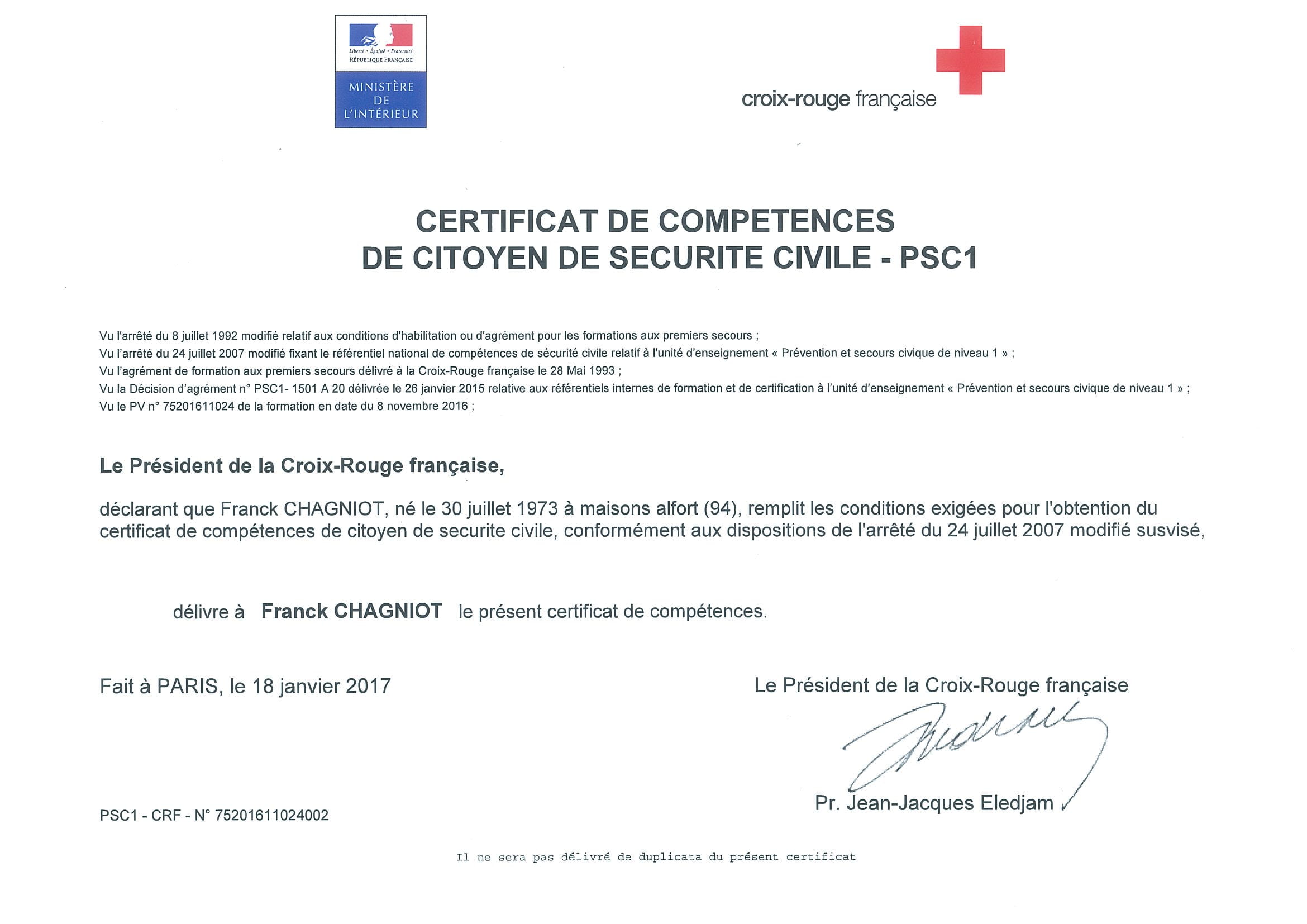 Liberté • Égalité • Fraternité
RÉPUBLIQUE FRANÇAISE
MINISTÈRE DE L'INTÉRIEUR

croix-rouge française

CERTIFICAT DE COMPETENCES
DE CITOYEN DE SECURITE CIVILE - PSC1

Vu l'arrêté du 8 juillet 1992 modifié relatif aux conditions d'habilitation ou d'agrément pour les formations aux premiers secours ;
Vu l'arrêté du 24 juillet 2007 modifié fixant le référentiel national de compétences de sécurité civile relatif à l'unité d'enseignement « Prévention et secours civique de niveau 1 » ;
Vu l'agrément de formation aux premiers secours délivré à la Croix-Rouge française le 28 Mai 1993 ;
Vu la Décision d'agrément n° PSC1- 1501 A 20 délivrée le 26 janvier 2015 relative aux référentiels internes de formation et de certification à l'unité d'enseignement « Prévention et secours civique de niveau 1 » ;
Vu le PV n° 75201611024 de la formation en date du 8 novembre 2016 ;

Le Président de la Croix-Rouge française,

déclarant que Franck CHAGNIOT, né le 30 juillet 1973 à maisons alfort (94), remplit les conditions exigées pour l'obtention du certificat de compétences de citoyen de securite civile, conformément aux dispositions de l'arrêté du 24 juillet 2007 modifié susvisé,

délivre à Franck CHAGNIOT le présent certificat de compétences.

Fait à PARIS, le 18 janvier 2017

Le Président de la Croix-Rouge française

Pr. Jean-Jacques Eledjam

PSC1 - CRF - N° 75201611024002

Il ne sera pas délivré de duplicata du présent certificat